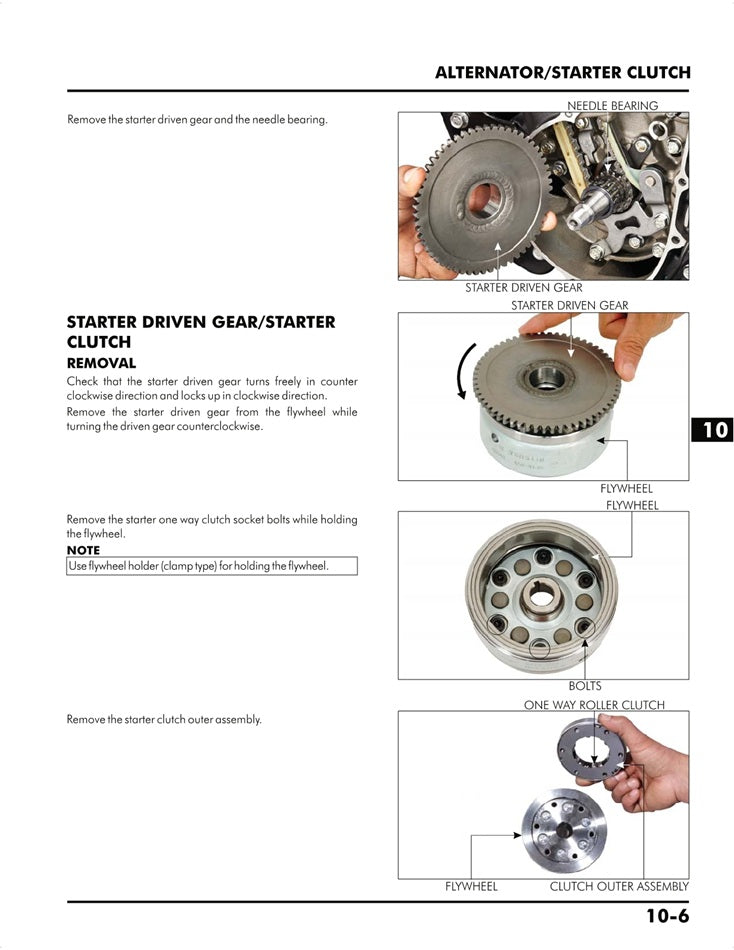 ALTERNATOR/STARTER CLUTCH

Remove the starter driven gear and the needle bearing.

NEEDLE BEARING

STARTER DRIVEN GEAR

STARTER DRIVEN GEAR/STARTER CLUTCH

REMOVAL

Check that the starter driven gear turns freely in counter clockwise direction and locks up in clockwise direction.
Remove the starter driven gear from the flywheel while turning the driven gear counterclockwise.

STARTER DRIVEN GEAR

FLYWHEEL

10

Remove the starter one way clutch socket bolts while holding the flywheel.

NOTE

Use flywheel holder (clamp type) for holding the flywheel.

FLYWHEEL

BOLTS

Remove the starter clutch outer assembly.

ONE WAY ROLLER CLUTCH

FLYWHEEL

CLUTCH OUTER ASSEMBLY

10-6